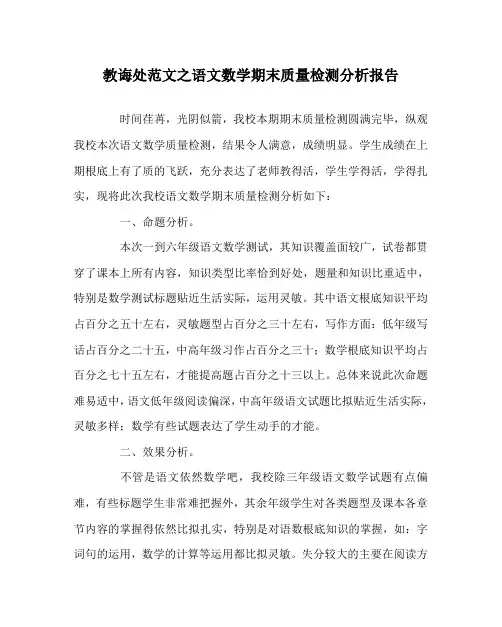 教诲处范文之语文数学期末质量检测分析报告

时间荏苒，光阴似箭，我校本期期末质量检测圆满完毕，纵观我校本次语文数学质量检测，结果令人满意，成绩明显。学生成绩在上期根底上有了质的飞跃，充分表达了老师教得活，学生学得活，学得扎实，现将此次我校语文数学期末质量检测分析如下：

一、命题分析。

本次一到六年级语文数学测试，其知识覆盖面较广，试卷都贯穿了课本上所有内容，知识类型比率恰到好处，题量和知识比重适中，特别是数学测试标题贴近生活实际，运用灵敏。其中语文根底知识平均占百分之五十左右，灵敏题型占百分之三十左右，写作方面：低年级写话占百分之二十五，中高年级习作占百分之三十；数学根底知识平均占百分之七十五左右，才能提高题占百分之十三以上。总体来说此次命题难易适中，语文低年级阅读偏深，中高年级语文试题比拟贴近生活实际，灵敏多样；数学有些试题表达了学生动手的才能。

二、效果分析。

不管是语文依然数学吧，我校除三年级语文数学试题有点偏难，有些标题学生非常难把握外，其余年级学生对各类题型及课本各章节内容的掌握得依然比拟扎实，特别是对语数根底知识的掌握，如：字词句的运用，数学的计算等运用都比拟灵敏。失分较大的主要在阅读方